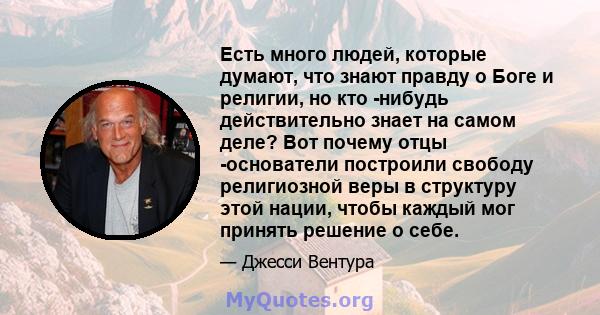 Есть много людей, которые думают, что знают правду о Боге и религии, но кто -нибудь действительно знает на самом деле? Вот почему отцы -основатели построили свободу религиозной веры в структуру этой нации, чтобы каждый мог принять решение о себе.

— Джесси Вентура

MyQuotes.org